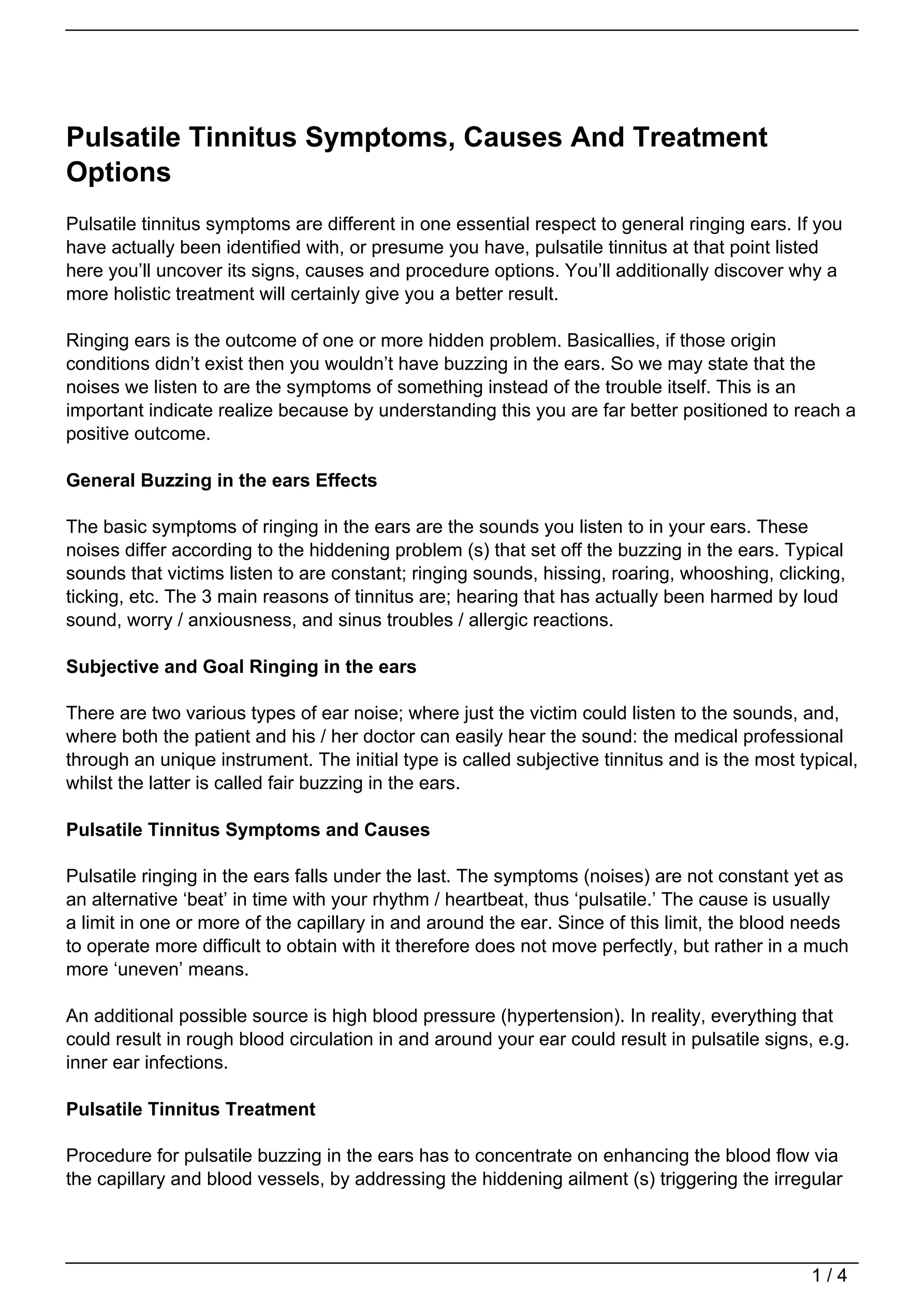 Pulsatile Tinnitus Symptoms, Causes And Treatment Options

Pulsatile tinnitus symptoms are different in one essential respect to general ringing ears. If you have actually been identified with, or presume you have, pulsatile tinnitus at that point listed here you'll uncover its signs, causes and procedure options. You'll additionally discover why a more holistic treatment will certainly give you a better result.

Ringing ears is the outcome of one or more hidden problem. Basicallies, if those origin conditions didn't exist then you wouldn't have buzzing in the ears. So we may state that the noises we listen to are the symptoms of something instead of the trouble itself. This is an important indicate realize because by understanding this you are far better positioned to reach a positive outcome.

General Buzzing in the ears Effects

The basic symptoms of ringing in the ears are the sounds you listen to in your ears. These noises differ according to the hiddening problem (s) that set off the buzzing in the ears. Typical sounds that victims listen to are constant; ringing sounds, hissing, roaring, whooshing, clicking, ticking, etc. The 3 main reasons of tinnitus are; hearing that has actually been harmed by loud sound, worry / anxiousness, and sinus troubles / allergic reactions.

Subjective and Goal Ringing in the ears

There are two various types of ear noise; where just the victim could listen to the sounds, and, where both the patient and his / her doctor can easily hear the sound: the medical professional through an unique instrument. The initial type is called subjective tinnitus and is the most typical, whilst the latter is called fair buzzing in the ears.

Pulsatile Tinnitus Symptoms and Causes

Pulsatile ringing in the ears falls under the last. The symptoms (noises) are not constant yet as an alternative 'beat' in time with your rhythm / heartbeat, thus 'pulsatile.' The cause is usually a limit in one or more of the capillary in and around the ear. Since of this limit, the blood needs to operate more difficult to obtain with it therefore does not move perfectly, but rather in a much more 'uneven' means.

An additional possible source is high blood pressure (hypertension). In reality, everything that could result in rough blood circulation in and around your ear could result in pulsatile signs, e.g. inner ear infections.

Pulsatile Tinnitus Treatment

Procedure for pulsatile buzzing in the ears has to concentrate on enhancing the blood flow via the capillary and blood vessels, by addressing the hiddening ailment (s) triggering the irregular

1 / 4